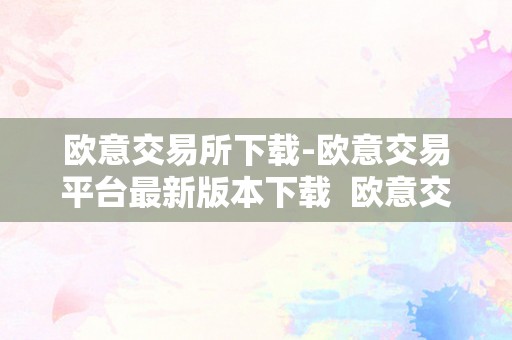 欧意交易所下载-欧意交易平台最新版本下载  欧意交